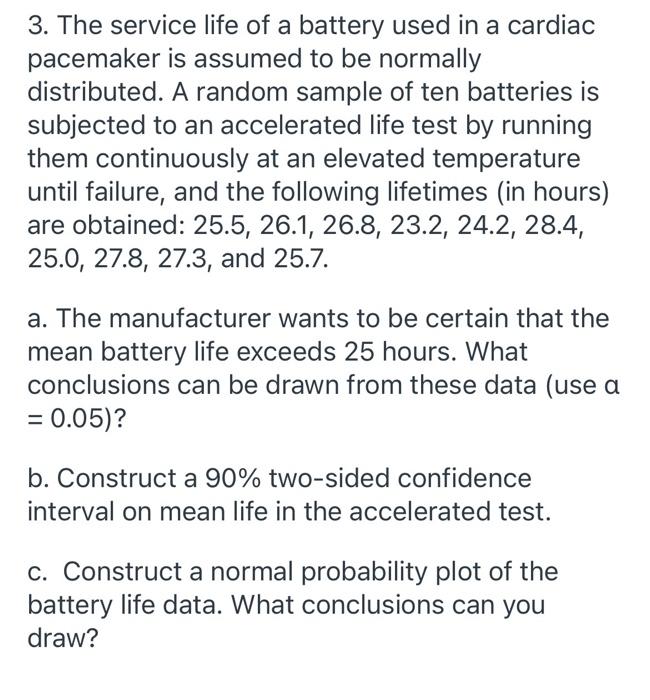 3. The service life of a battery used in a cardiac pacemaker is assumed to be normally distributed. A random sample of ten batteries is subjected to an accelerated life test by running them continuously at an elevated temperature until failure, and the following lifetimes (in hours) are obtained: 25.5, 26.1, 26.8, 23.2, 24.2, 28.4, 25.0, 27.8, 27.3, and 25.7.

a. The manufacturer wants to be certain that the mean battery life exceeds 25 hours. What conclusions can be drawn from these data (use $\alpha = 0.05$)?

b. Construct a 90% two-sided confidence interval on mean life in the accelerated test.

c. Construct a normal probability plot of the battery life data. What conclusions can you draw?